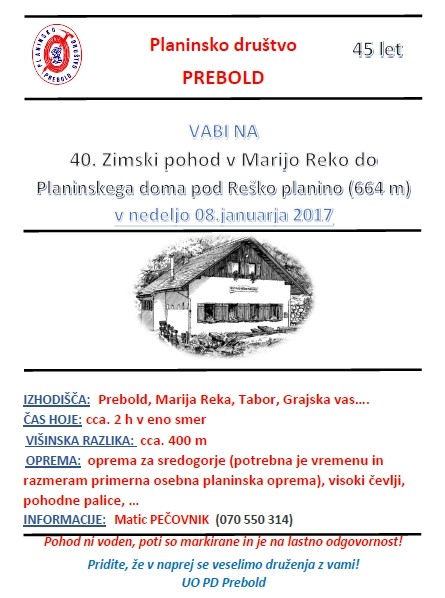 PLANINSKO DRUŠTVO PREBOLD

Planinsko društvo
PREBOLD

45 let

VABI NA
40. Zimski pohod v Marijo Reko do Planinskega doma pod Reško planino (664 m)
v nedeljo 08.januarja 2017

IZHODIŠČA: Prebold, Marija Reka, Tabor, Grajska vas….
ČAS HOJE: cca. 2 h v eno smer
VIŠINSKA RAZLIKA: cca. 400 m
OPREMA: oprema za sredogorje (potrebna je vremenu in razmeram primerna osebna planinska oprema), visoki čevlji, pohodne palice, …
INFORMACIJE: Matic PEČOVNIK (070 550 314)

Pohod ni voden, poti so markirane in je na lastno odgovornost!

Pridite, že v naprej se veselimo druženja z vami!
UO PD Prebold